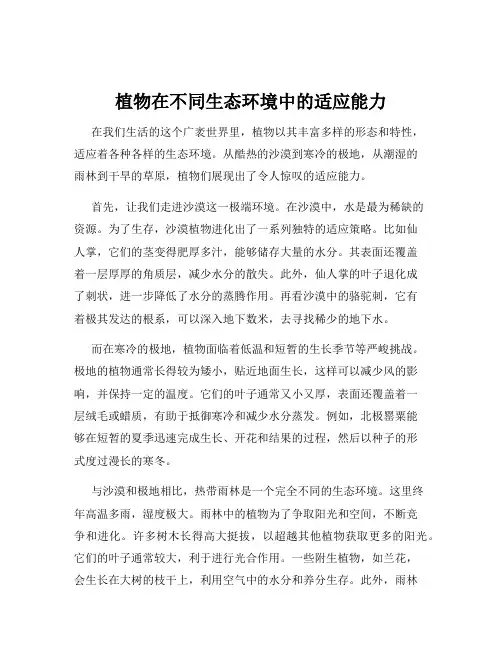 植物在不同生态环境中的适应能力

在我们生活的这个广袤世界里，植物以其丰富多样的形态和特性，适应着各种各样的生态环境。从酷热的沙漠到寒冷的极地，从潮湿的雨林到干旱的草原，植物们展现出了令人惊叹的适应能力。

首先，让我们走进沙漠这一极端环境。在沙漠中，水是最为稀缺的资源。为了生存，沙漠植物进化出了一系列独特的适应策略。比如仙人掌，它们的茎变得肥厚多汁，能够储存大量的水分。其表面还覆盖着一层厚厚的角质层，减少水分的散失。此外，仙人掌的叶子退化成了刺状，进一步降低了水分的蒸腾作用。再看沙漠中的骆驼刺，它有着极其发达的根系，可以深入地下数米，去寻找稀少的地下水。

而在寒冷的极地，植物面临着低温和短暂的生长季节等严峻挑战。极地的植物通常长得较为矮小，贴近地面生长，这样可以减少风的影响，并保持一定的温度。它们的叶子通常又小又厚，表面还覆盖着一层绒毛或蜡质，有助于抵御寒冷和减少水分蒸发。例如，北极罂粟能够在短暂的夏季迅速完成生长、开花和结果的过程，然后以种子的形式度过漫长的寒冬。

与沙漠和极地相比，热带雨林是一个完全不同的生态环境。这里终年高温多雨，湿度极大。雨林中的植物为了争取阳光和空间，不断竞争和进化。许多树木长得高大挺拔，以超越其他植物获取更多的阳光。它们的叶子通常较大，利于进行光合作用。一些附生植物，如兰花，会生长在大树的枝干上，利用空气中的水分和养分生存。此外，雨林